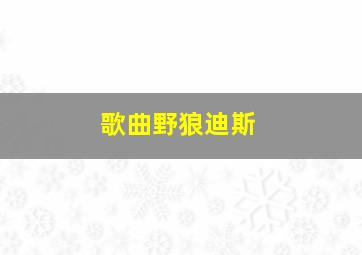 歌曲野狼迪斯